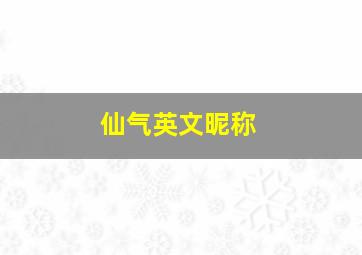 仙气英文昵称